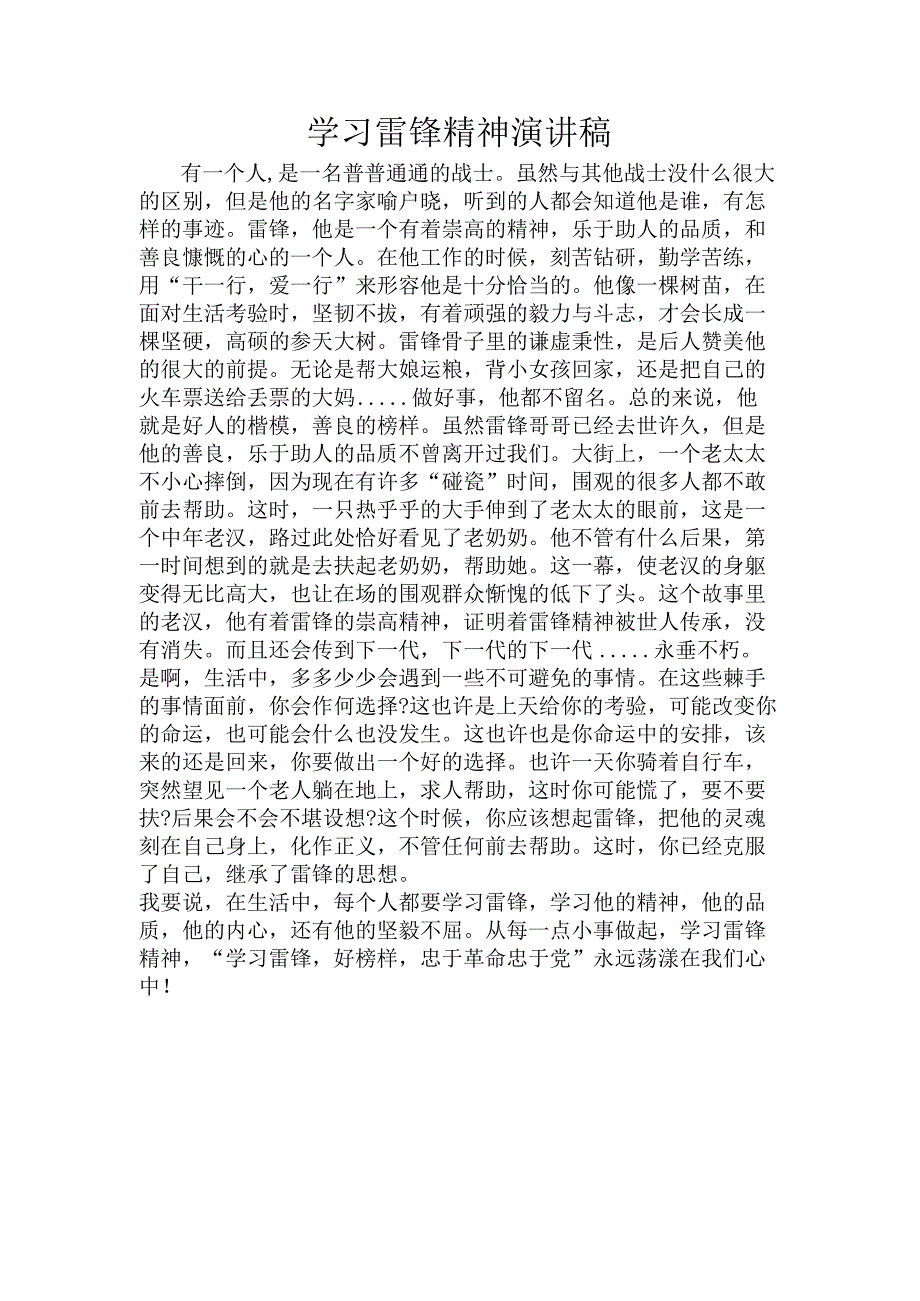 学习雷锋精神演讲稿

有一个人,是一名普普通通的战士。虽然与其他战士没什么很大的区别，但是他的名字家喻户晓，听到的人都会知道他是谁，有怎样的事迹。雷锋，他是一个有着崇高的精神，乐于助人的品质，和善良慷慨的心的一个人。在他工作的时候，刻苦钻研，勤学苦练，用“干一行，爱一行”来形容他是十分恰当的。他像一棵树苗，在面对生活考验时，坚韧不拔，有着顽强的毅力与斗志，才会长成一棵坚硬，高硕的参天大树。雷锋骨子里的谦虚秉性，是后人赞美他的很大的前提。无论是帮大娘运粮，背小女孩回家，还是把自己的火车票送给丢票的大妈.....做好事，他都不留名。总的来说，他就是好人的楷模，善良的榜样。虽然雷锋哥哥已经去世许久，但是他的善良，乐于助人的品质不曾离开过我们。大街上，一个老太太不小心摔倒，因为现在有许多“碰瓷”时间，围观的很多人都不敢前去帮助。这时，一只热乎乎的大手伸到了老太太的眼前，这是一个中年老汉，路过此处恰好看见了老奶奶。他不管有什么后果，第一时间想到的就是去扶起老奶奶，帮助她。这一幕，使老汉的身躯变得无比高大，也让在场的围观群众惭愧的低下了头。这个故事里的老汉，他有着雷锋的崇高精神，证明着雷锋精神被世人传承，没有消失。而且还会传到下一代，下一代的下一代.....永垂不朽。
是啊，生活中，多多少少会遇到一些不可避免的事情。在这些棘手的事情面前，你会作何选择?这也许是上天给你的考验，可能改变你的命运，也可能会什么也没发生。这也许也是你命运中的安排，该来的还是回来，你要做出一个好的选择。也许一天你骑着自行车，突然望见一个老人躺在地上，求人帮助，这时你可能慌了，要不要扶?后果会不会不堪设想?这个时候，你应该想起雷锋，把他的灵魂刻在自己身上，化作正义，不管任何前去帮助。这时，你已经克服了自己，继承了雷锋的思想。
我要说，在生活中，每个人都要学习雷锋，学习他的精神，他的品质，他的内心，还有他的坚毅不屈。从每一点小事做起，学习雷锋精神，“学习雷锋，好榜样，忠于革命忠于党”永远荡漾在我们心中！